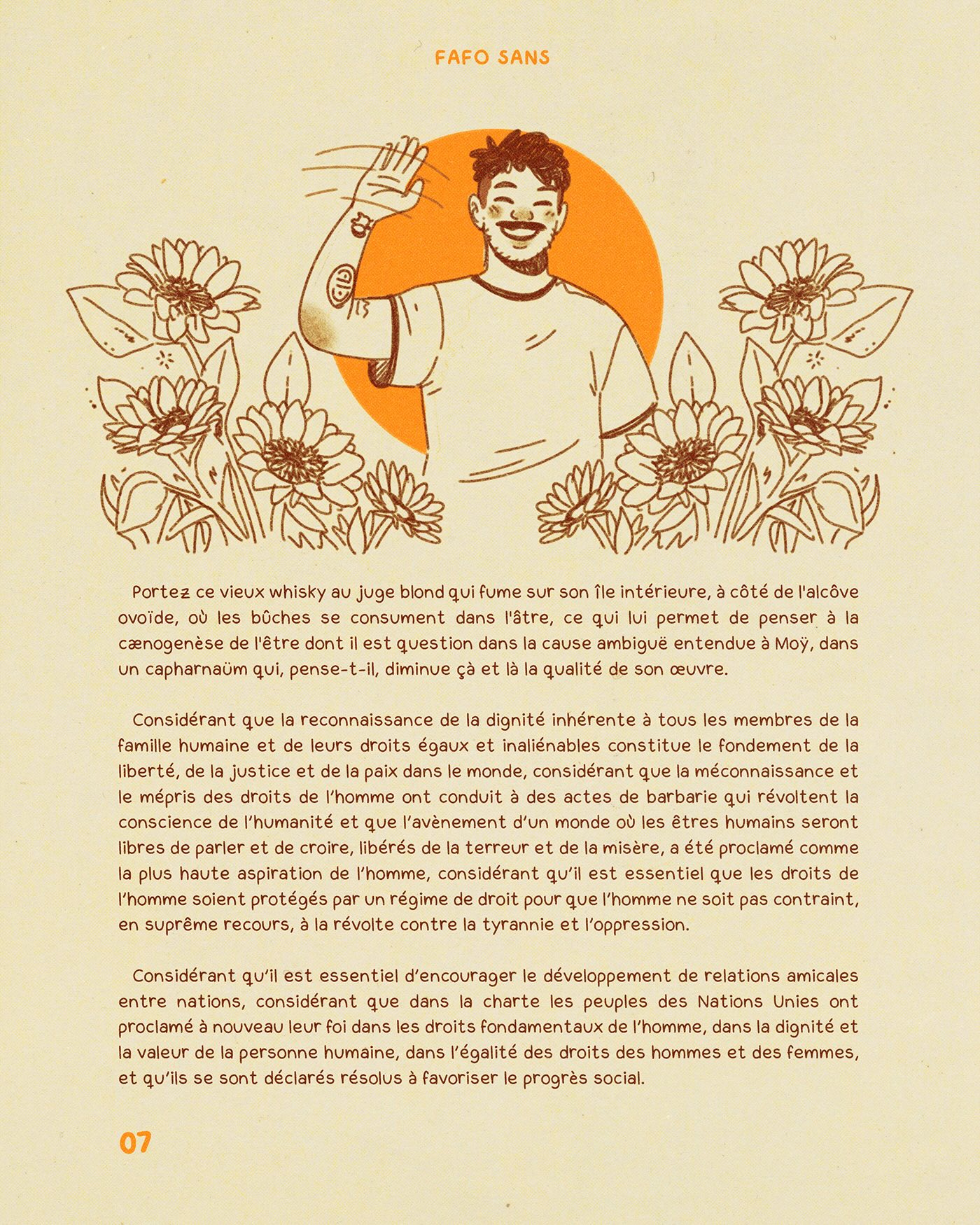 FAFO SANS

Portez ce vieux whisky au juge blond qui fume sur son île intérieure, à côté de l'alcôve ovoïde, où les bûches se consument dans l'âtre, ce qui lui permet de penser à la cænogenèse de l'être dont il est question dans la cause ambiguë entendue à Moÿ, dans un capharnaüm qui, pense-t-il, diminue çà et là la qualité de son œuvre.

Considérant que la reconnaissance de la dignité inhérente à tous les membres de la famille humaine et de leurs droits égaux et inaliénables constitue le fondement de la liberté, de la justice et de la paix dans le monde, considérant que la méconnaissance et le mépris des droits de l'homme ont conduit à des actes de barbarie qui révoltent la conscience de l'humanité et que l'avènement d'un monde où les êtres humains seront libres de parler et de croire, libérés de la terreur et de la misère, a été proclamé comme la plus haute aspiration de l'homme, considérant qu'il est essentiel que les droits de l'homme soient protégés par un régime de droit pour que l'homme ne soit pas contraint, en suprême recours, à la révolte contre la tyrannie et l'oppression.

Considérant qu'il est essentiel d'encourager le développement de relations amicales entre nations, considérant que dans la charte les peuples des Nations Unies ont proclamé à nouveau leur foi dans les droits fondamentaux de l'homme, dans la dignité et la valeur de la personne humaine, dans l'égalité des droits des hommes et des femmes, et qu'ils se sont déclarés résolus à favoriser le progrès social.

07